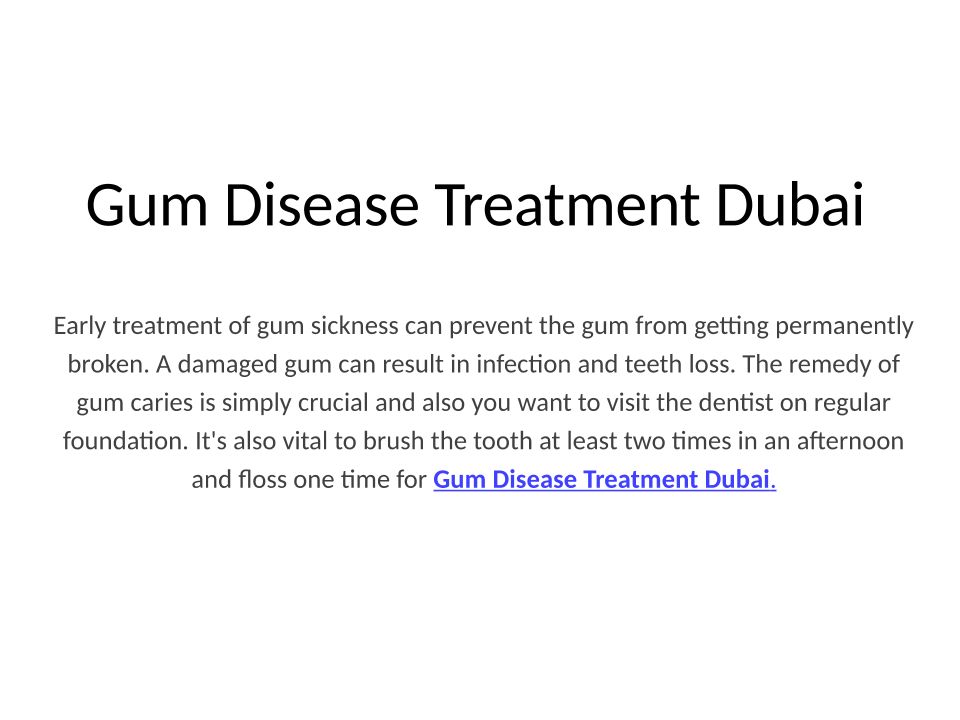 Gum Disease Treatment Dubai

Early treatment of gum sickness can prevent the gum from getting permanently broken. A damaged gum can result in infection and teeth loss. The remedy of gum caries is simply crucial and also you want to visit the dentist on regular foundation. It's also vital to brush the tooth at least two times in an afternoon and floss one time for Gum Disease Treatment Dubai.